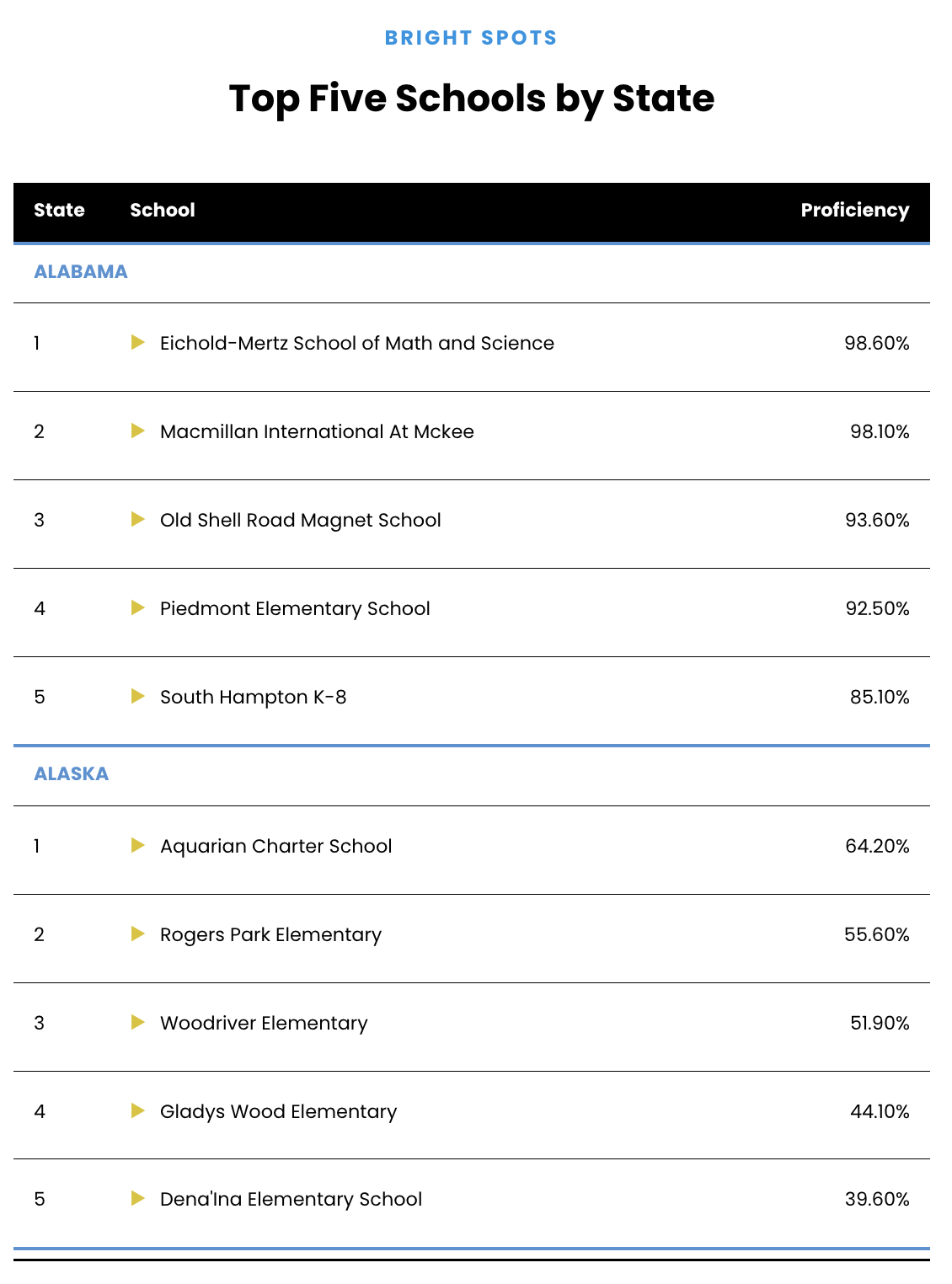 BRIGHT SPOTS

Top Five Schools by State

| State | School | Proficiency |
|---|---|---|
| ALABAMA | | |
| 1 | Eichold-Mertz School of Math and Science | 98.60% |
| 2 | Macmillan International At Mckee | 98.10% |
| 3 | Old Shell Road Magnet School | 93.60% |
| 4 | Piedmont Elementary School | 92.50% |
| 5 | South Hampton K-8 | 85.10% |
| ALASKA | | |
| 1 | Aquarian Charter School | 64.20% |
| 2 | Rogers Park Elementary | 55.60% |
| 3 | Woodriver Elementary | 51.90% |
| 4 | Gladys Wood Elementary | 44.10% |
| 5 | Dena'Ina Elementary School | 39.60% |